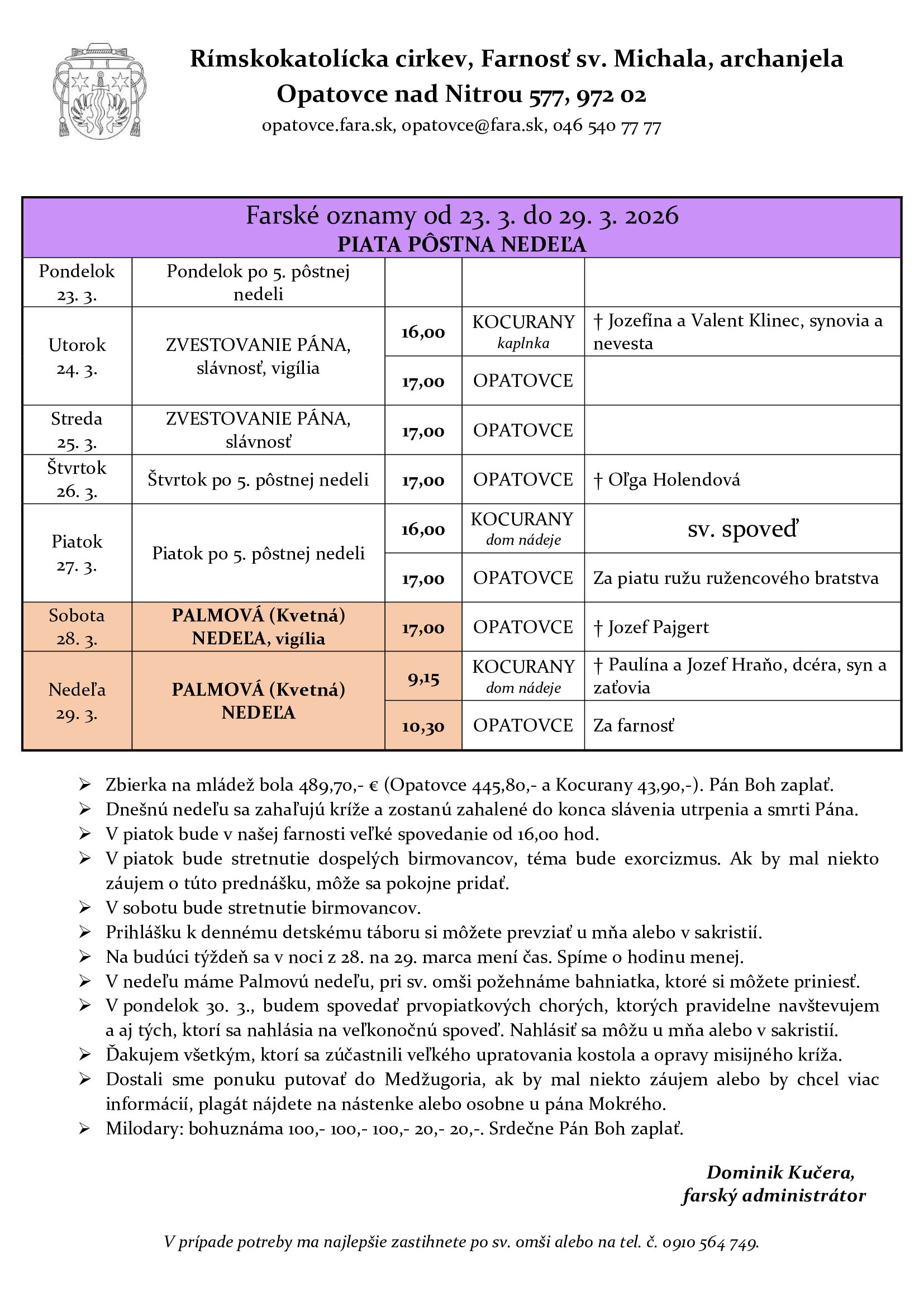 Rímskokatolícka cirkev, Farnosť sv. Michala, archanjela
Opatovce nad Nitrou 577, 972 02
opatovce.fara.sk, opatovce@fara.sk, 046 540 77 77

Farské oznamy od 23. 3. do 29. 3. 2026
PIATA PÔSTNA NEDEĽA

| | | | | |
|---|---|---|---|---|
| Pondelok 23. 3. | Pondelok po 5. pôstnej nedeli | | | |
| Utorok 24. 3. | ZVESTOVANIE PÁNA, slávnosť, vigília | 16,00 | KOCURANY kaplnka | † Jozefína a Valent Klinec, synovia a nevesta |
| | | 17,00 | OPATOVCE | |
| Streda 25. 3. | ZVESTOVANIE PÁNA, slávnosť | 17,00 | OPATOVCE | |
| Štvrtok 26. 3. | Štvrtok po 5. pôstnej nedeli | 17,00 | OPATOVCE | † Oľga Holendová |
| Piatok 27. 3. | Piatok po 5. pôstnej nedeli | 16,00 | KOCURANY dom nádeje | sv. spoveď |
| | | 17,00 | OPATOVCE | Za piatu ružu ružencového bratstva |
| Sobota 28. 3. | PALMOVÁ (Kvetná) NEDEĽA, vigília | 17,00 | OPATOVCE | † Jozef Pajgert |
| Nedeľa 29. 3. | PALMOVÁ (Kvetná) NEDEĽA | 9,15 | KOCURANY dom nádeje | † Paulína a Jozef Hraňo, dcéra, syn a zaťovia |
| | | 10,30 | OPATOVCE | Za farnosť |

➢ Zbierka na mládež bola 489,70,- € (Opatovce 445,80,- a Kocurany 43,90,-). Pán Boh zaplať.
➢ Dnešnú nedeľu sa zahaľujú kríže a zostanú zahalené do konca slávenia utrpenia a smrti Pána.
➢ V piatok bude v našej farnosti veľké spovedanie od 16,00 hod.
➢ V piatok bude stretnutie dospelých birmovancov, téma bude exorcizmus. Ak by mal niekto záujem o túto prednášku, môže sa pokojne pridať.
➢ V sobotu bude stretnutie birmovancov.
➢ Prihlášku k dennému detskému táboru si môžete prevziať u mňa alebo v sakristií.
➢ Na budúci týždeň sa v noci z 28. na 29. marca mení čas. Spíme o hodinu menej.
➢ V nedeľu máme Palmovú nedeľu, pri sv. omši požehnáme bahniatka, ktoré si môžete priniesť.
➢ V pondelok 30. 3., budem spovedať prvopiatkových chorých, ktorých pravidelne navštevujem a aj tých, ktorí sa nahlásia na veľkonočnú spoveď. Nahlásiť sa môžu u mňa alebo v sakristií.
➢ Ďakujem všetkým, ktorí sa zúčastnili veľkého upratovania kostola a opravy misijného kríža.
➢ Dostali sme ponuku putovať do Medžugoria, ak by mal niekto záujem alebo by chcel viac informácií, plagát nájdete na nástenke alebo osobne u pána Mokrého.
➢ Milodary: bohuznáma 100,- 100,- 100,- 20,- 20,-. Srdečne Pán Boh zaplať.

Dominik Kučera,
farský administrátor

V prípade potreby ma najlepšie zastihnete po sv. omši alebo na tel. č. 0910 564 749.